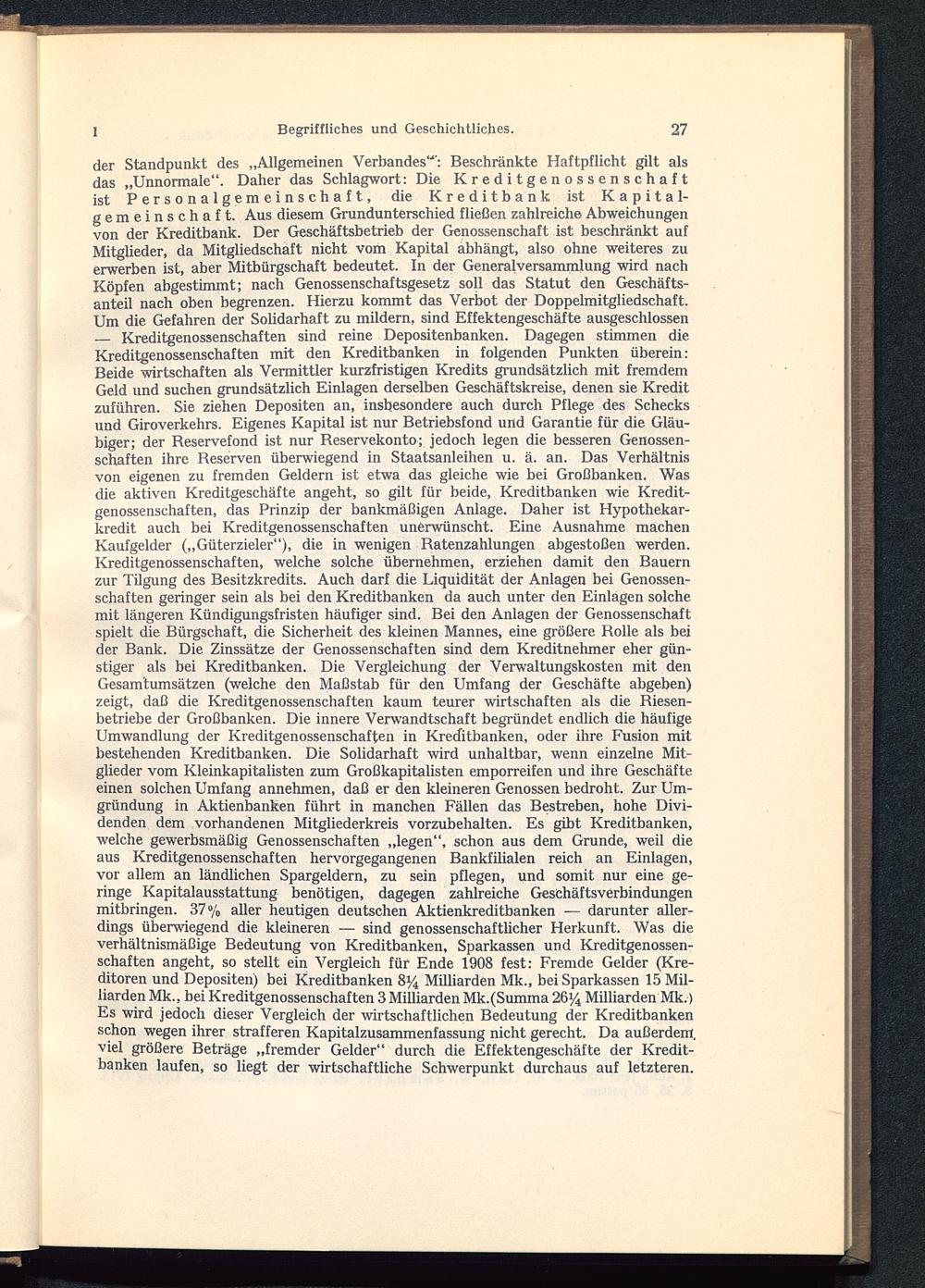 I Begriffliches und Geschichtliches. 27

der Standpunkt des „Allgemeinen Verbandes“: Beschränkte Haftpflicht gilt als das „Unnormale“. Daher das Schlagwort: Die Kreditgenossenschaft ist Personalgemeinschaft, die Kreditbank ist Kapitalgemeinschaft. Aus diesem Grundunterschied fließen zahlreiche Abweichungen von der Kreditbank. Der Geschäftsbetrieb der Genossenschaft ist beschränkt auf Mitglieder, da Mitgliedschaft nicht vom Kapital abhängt, also ohne weiteres zu erwerben ist, aber Mitbürgschaft bedeutet. In der Generalversammlung wird nach Köpfen abgestimmt; nach Genossenschaftsgesetz soll das Statut den Geschäftsanteil nach oben begrenzen. Hierzu kommt das Verbot der Doppelmitgliedschaft. Um die Gefahren der Solidarhaft zu mildern, sind Effektengeschäfte ausgeschlossen — Kreditgenossenschaften sind reine Depositenbanken. Dagegen stimmen die Kreditgenossenschaften mit den Kreditbanken in folgenden Punkten überein: Beide wirtschaften als Vermittler kurzfristigen Kredits grundsätzlich mit fremdem Geld und suchen grundsätzlich Einlagen derselben Geschäftskreise, denen sie Kredit zuführen. Sie ziehen Depositen an, insbesondere auch durch Pflege des Schecks und Giroverkehrs. Eigenes Kapital ist nur Betriebsfond und Garantie für die Gläubiger; der Reservefond ist nur Reservekonto; jedoch legen die besseren Genossenschaften ihre Reserven überwiegend in Staatsanleihen u. ä. an. Das Verhältnis von eigenen zu fremden Geldern ist etwa das gleiche wie bei Großbanken. Was die aktiven Kreditgeschäfte angeht, so gilt für beide, Kreditbanken wie Kreditgenossenschaften, das Prinzip der bankmäßigen Anlage. Daher ist Hypothekarkredit auch bei Kreditgenossenschaften unerwünscht. Eine Ausnahme machen Kaufgelder („Güterzieler“), die in wenigen Ratenzahlungen abgestoßen werden. Kreditgenossenschaften, welche solche übernehmen, erziehen damit den Bauern zur Tilgung des Besitzkredits. Auch darf die Liquidität der Anlagen bei Genossenschaften geringer sein als bei den Kreditbanken da auch unter den Einlagen solche mit längeren Kündigungsfristen häufiger sind. Bei den Anlagen der Genossenschaft spielt die Bürgschaft, die Sicherheit des kleinen Mannes, eine größere Rolle als bei der Bank. Die Zinssätze der Genossenschaften sind dem Kreditnehmer eher günstiger als bei Kreditbanken. Die Vergleichung der Verwaltungskosten mit den Gesamtumsätzen (welche den Maßstab für den Umfang der Geschäfte abgeben) zeigt, daß die Kreditgenossenschaften kaum teurer wirtschaften als die Riesenbetriebe der Großbanken. Die innere Verwandtschaft begründet endlich die häufige Umwandlung der Kreditgenossenschaften in Kreditbanken, oder ihre Fusion mit bestehenden Kreditbanken. Die Solidarhaft wird unhaltbar, wenn einzelne Mitglieder vom Kleinkapitalisten zum Großkapitalisten emporreifen und ihre Geschäfte einen solchen Umfang annehmen, daß er den kleineren Genossen bedroht. Zur Umgründung in Aktienbanken führt in manchen Fällen das Bestreben, hohe Dividenden dem vorhandenen Mitgliederkreis vorzubehalten. Es gibt Kreditbanken, welche gewerbsmäßig Genossenschaften „legen“, schon aus dem Grunde, weil die aus Kreditgenossenschaften hervorgegangenen Bankfilialen reich an Einlagen, vor allem an ländlichen Spargeldern, zu sein pflegen, und somit nur eine geringe Kapitalausstattung benötigen, dagegen zahlreiche Geschäftsverbindungen mitbringen. 37% aller heutigen deutschen Aktienkreditbanken — darunter allerdings überwiegend die kleineren — sind genossenschaftlicher Herkunft. Was die verhältnismäßige Bedeutung von Kreditbanken, Sparkassen und Kreditgenossenschaften angeht, so stellt ein Vergleich für Ende 1908 fest: Fremde Gelder (Kreditoren und Depositen) bei Kreditbanken 8¼ Milliarden Mk., bei Sparkassen 15 Milliarden Mk., bei Kreditgenossenschaften 3 Milliarden Mk.(Summa 26¼ Milliarden Mk.) Es wird jedoch dieser Vergleich der wirtschaftlichen Bedeutung der Kreditbanken schon wegen ihrer strafferen Kapitalzusammenfassung nicht gerecht. Da außerdem viel größere Beträge „fremder Gelder“ durch die Effektengeschäfte der Kreditbanken laufen, so liegt der wirtschaftliche Schwerpunkt durchaus auf letzteren.